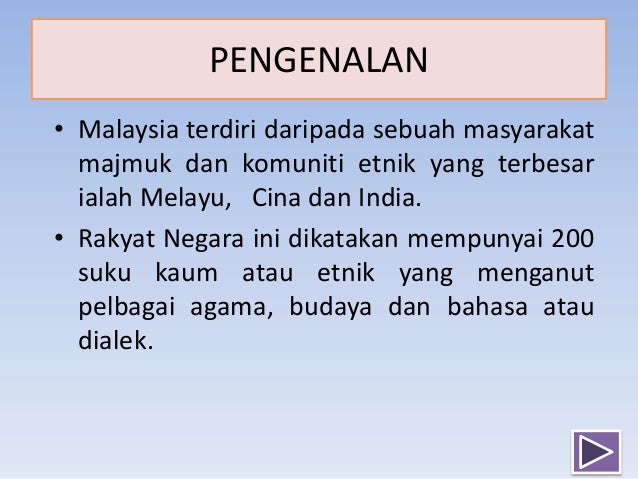 PENGENALAN

• Malaysia terdiri daripada sebuah masyarakat majmuk dan komuniti etnik yang terbesar ialah Melayu,   Cina dan India.

• Rakyat Negara ini dikatakan mempunyai 200 suku kaum atau etnik yang menganut pelbagai agama, budaya dan bahasa atau dialek.